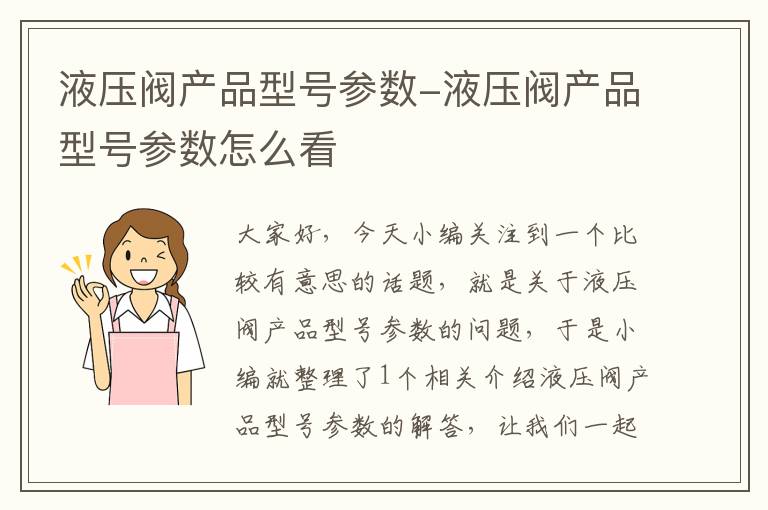 液压阀产品型号参数-液压阀产品型号参数怎么看

大家好，今天小编关注到一个比较有意思的话题，就是关于液压阀产品型号参数的问题，于是小编就整理了1个相关介绍液压阀产品型号参数的解答，让我们一起